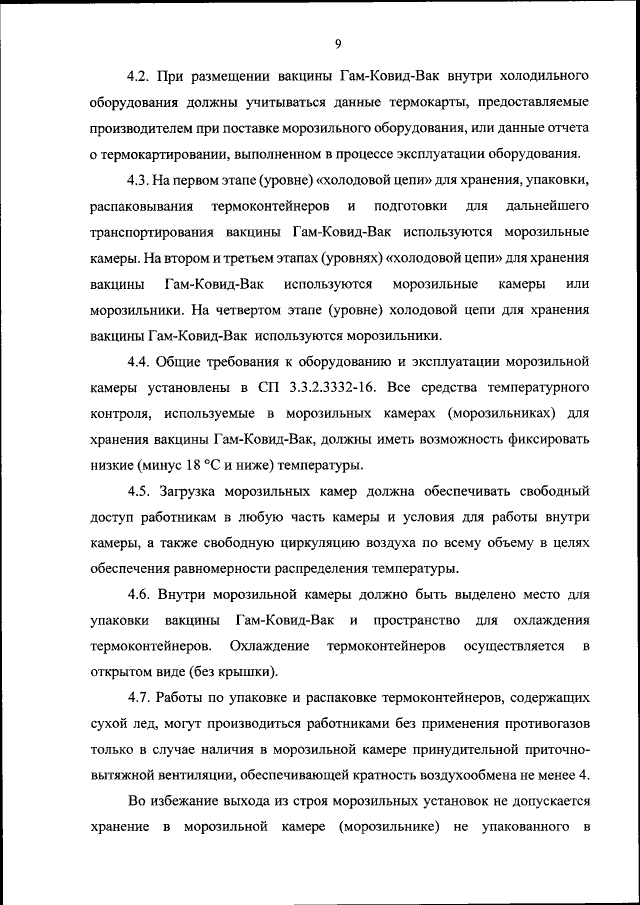 9

4.2. При размещении вакцины Гам-Ковид-Вак внутри холодильного оборудования должны учитываться данные термокарты, предоставляемые производителем при поставке морозильного оборудования, или данные отчета о термокартировании, выполненном в процессе эксплуатации оборудования.

4.3. На первом этапе (уровне) «холодовой цепи» для хранения, упаковки, распаковывания термоконтейнеров и подготовки для дальнейшего транспортирования вакцины Гам-Ковид-Вак используются морозильные камеры. На втором и третьем этапах (уровнях) «холодовой цепи» для хранения вакцины Гам-Ковид-Вак используются морозильные камеры или морозильники. На четвертом этапе (уровне) холодовой цепи для хранения вакцины Гам-Ковид-Вак используются морозильники.

4.4. Общие требования к оборудованию и эксплуатации морозильной камеры установлены в СП 3.3.2.3332-16. Все средства температурного контроля, используемые в морозильных камерах (морозильниках) для хранения вакцины Гам-Ковид-Вак, должны иметь возможность фиксировать низкие (минус 18 °С и ниже) температуры.

4.5. Загрузка морозильных камер должна обеспечивать свободный доступ работникам в любую часть камеры и условия для работы внутри камеры, а также свободную циркуляцию воздуха по всему объему в целях обеспечения равномерности распределения температуры.

4.6. Внутри морозильной камеры должно быть выделено место для упаковки вакцины Гам-Ковид-Вак и пространство для охлаждения термоконтейнеров. Охлаждение термоконтейнеров осуществляется в открытом виде (без крышки).

4.7. Работы по упаковке и распаковке термоконтейнеров, содержащих сухой лед, могут производиться работниками без применения противогазов только в случае наличия в морозильной камере принудительной приточно-вытяжной вентиляции, обеспечивающей кратность воздухообмена не менее 4.

Во избежание выхода из строя морозильных установок не допускается хранение в морозильной камере (морозильнике) не упакованного в